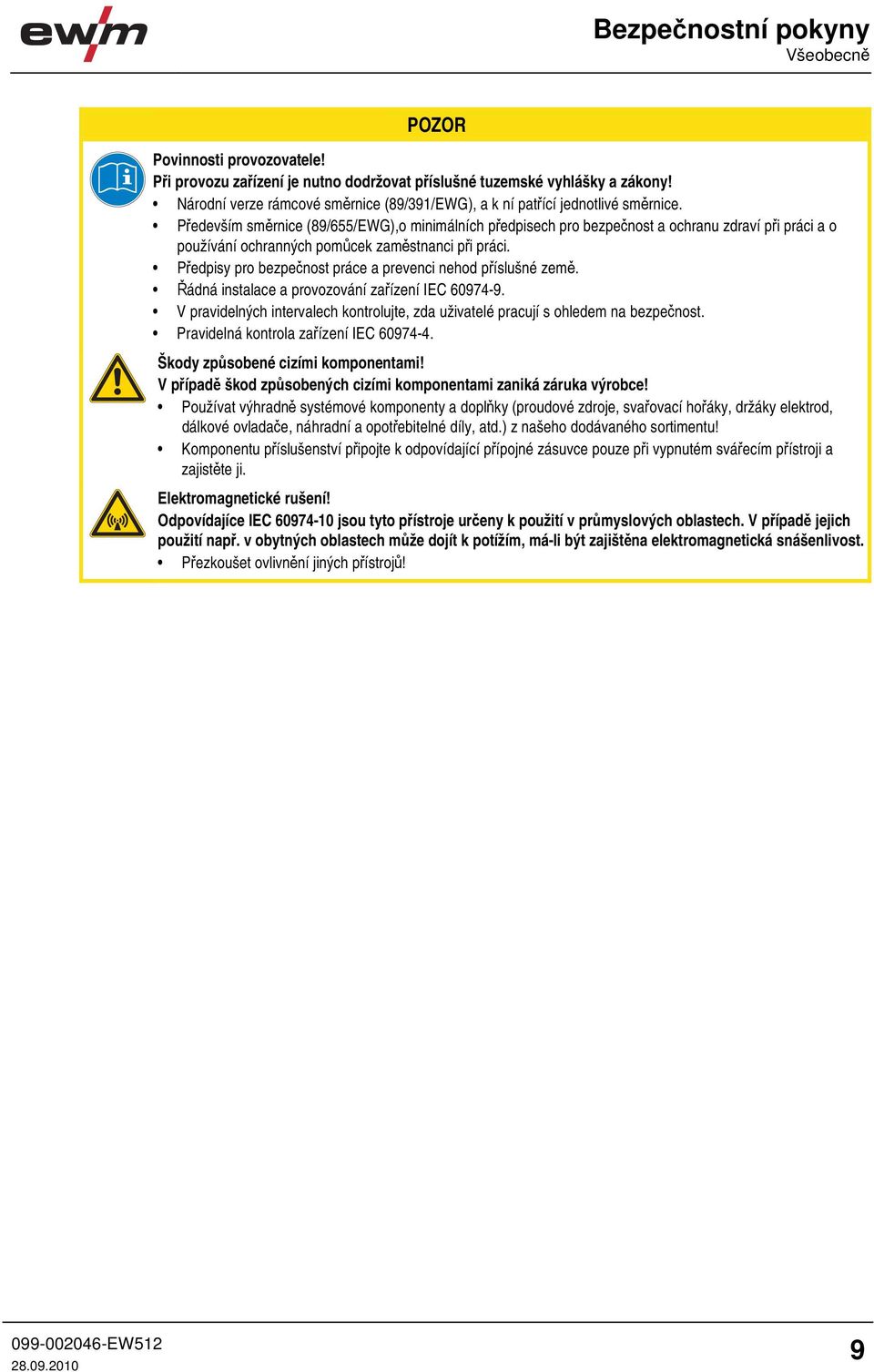 ewm

Bezpečnostní pokyny
Všeobecně

POZOR

Povinnosti provozovatele!
Při provozu zařízení je nutno dodržovat příslušné tuzemské vyhlášky a zákony!
• Národní verze rámcové směrnice (89/391/EWG), a k ní patřící jednotlivé směrnice.
• Především směrnice (89/655/EWG),o minimálních předpisech pro bezpečnost a ochranu zdraví při práci a o používání ochranných pomůcek zaměstnanci při práci.
• Předpisy pro bezpečnost práce a prevenci nehod příslušné země.
• Řádná instalace a provozování zařízení IEC 60974-9.
• V pravidelných intervalech kontrolujte, zda uživatelé pracují s ohledem na bezpečnost.
• Pravidelná kontrola zařízení IEC 60974-4.

Škody způsobené cizími komponentami!
V případě škod způsobených cizími komponentami zaniká záruka výrobce!
• Používat výhradně systémové komponenty a doplňky (proudové zdroje, svařovací hořáky, držáky elektrod, dálkové ovladače, náhradní a opotřebitelné díly, atd.) z našeho dodávaného sortimentu!
• Komponentu příslušenství připojte k odpovídající přípojné zásuvce pouze při vypnutém svářecím přístroji a zajistěte ji.

Elektromagnetické rušení!
Odpovídajíce IEC 60974-10 jsou tyto přístroje určeny k použití v průmyslových oblastech. V případě jejich použití např. v obytných oblastech může dojít k potížím, má-li být zajištěna elektromagnetická snášenlivost.
• Přezkoušet ovlivnění jiných přístrojů!

099-002046-EW512
28.09.2010

9